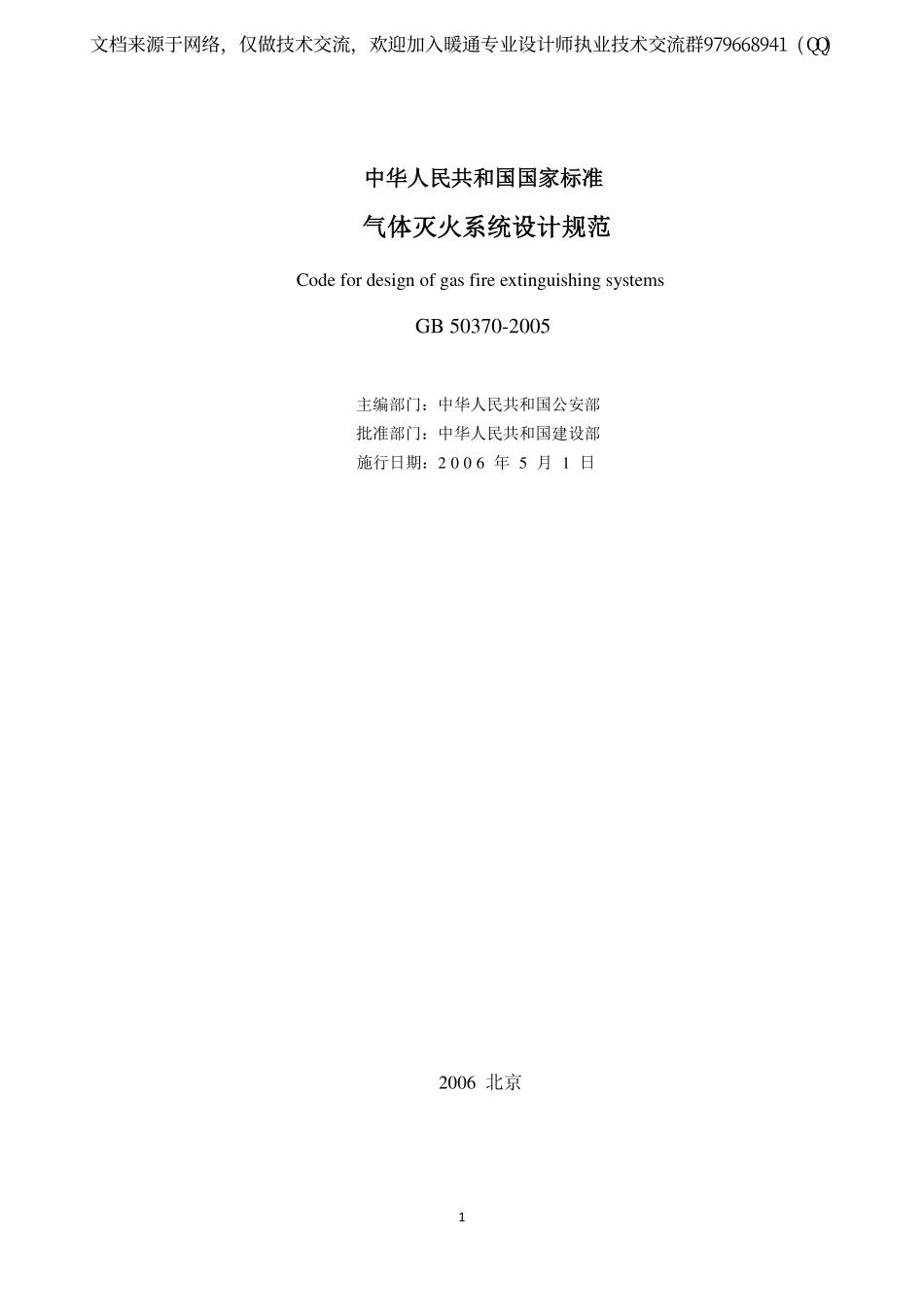 文档来源于网络，仅做技术交流，欢迎加入暖通专业设计师执业技术交流群979668941（QQ)

中华人民共和国国家标准

气体灭火系统设计规范

Code for design of gas fire extinguishing systems

GB 50370-2005

主编部门：中华人民共和国公安部
批准部门：中华人民共和国建设部
施行日期：2006 年 5 月 1 日

2006 北京

1